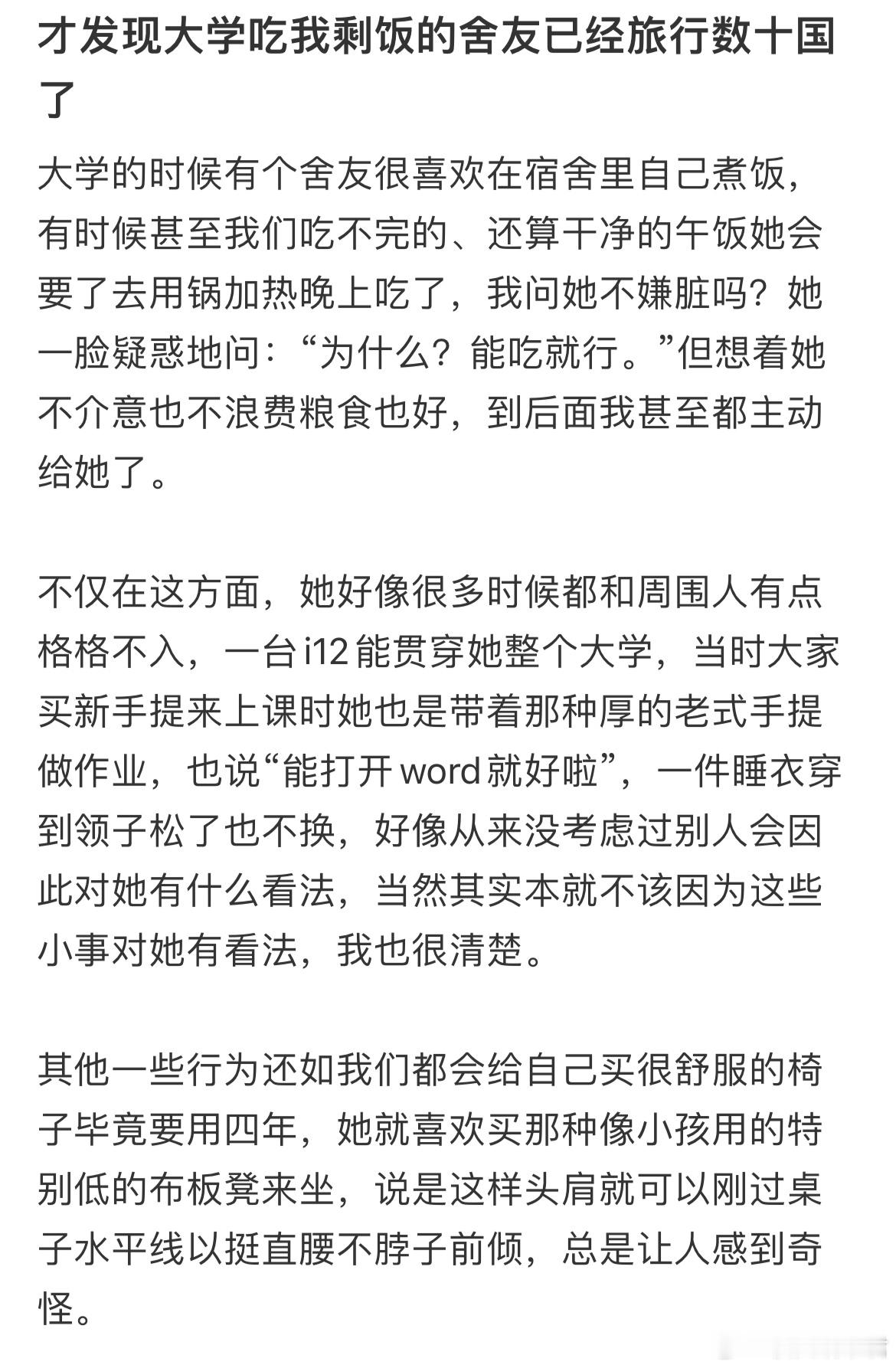 才发现大学吃我剩饭的舍友已经旅行数十国了

大学的时候有个舍友很喜欢在宿舍里自己煮饭，有时候甚至我们吃不完的、还算干净的午饭她会要了去用锅加热晚上吃了，我问她不嫌脏吗？她一脸疑惑地问：“为什么？能吃就行。”但想着她不介意也不浪费粮食也好，到后面我甚至都主动给她了。

不仅在这方面，她好像很多时候都和周围人有点格格不入，一台i12能贯穿她整个大学，当时大家买新手提来上课时她也是带着那种厚的老式手提做作业，也说“能打开word就好啦”，一件睡衣穿到领子松了也不换，好像从来没考虑过别人会因此对她有什么看法，当然其实本就不该因为这些小事对她有看法，我也很清楚。

其他一些行为还如我们都会给自己买很舒服的椅子毕竟要用四年，她就喜欢买那种像小孩用的特别低的布板凳来坐，说是这样头肩就可以刚过桌子水平线以挺直腰不脖子前倾，总是让人感到奇怪。